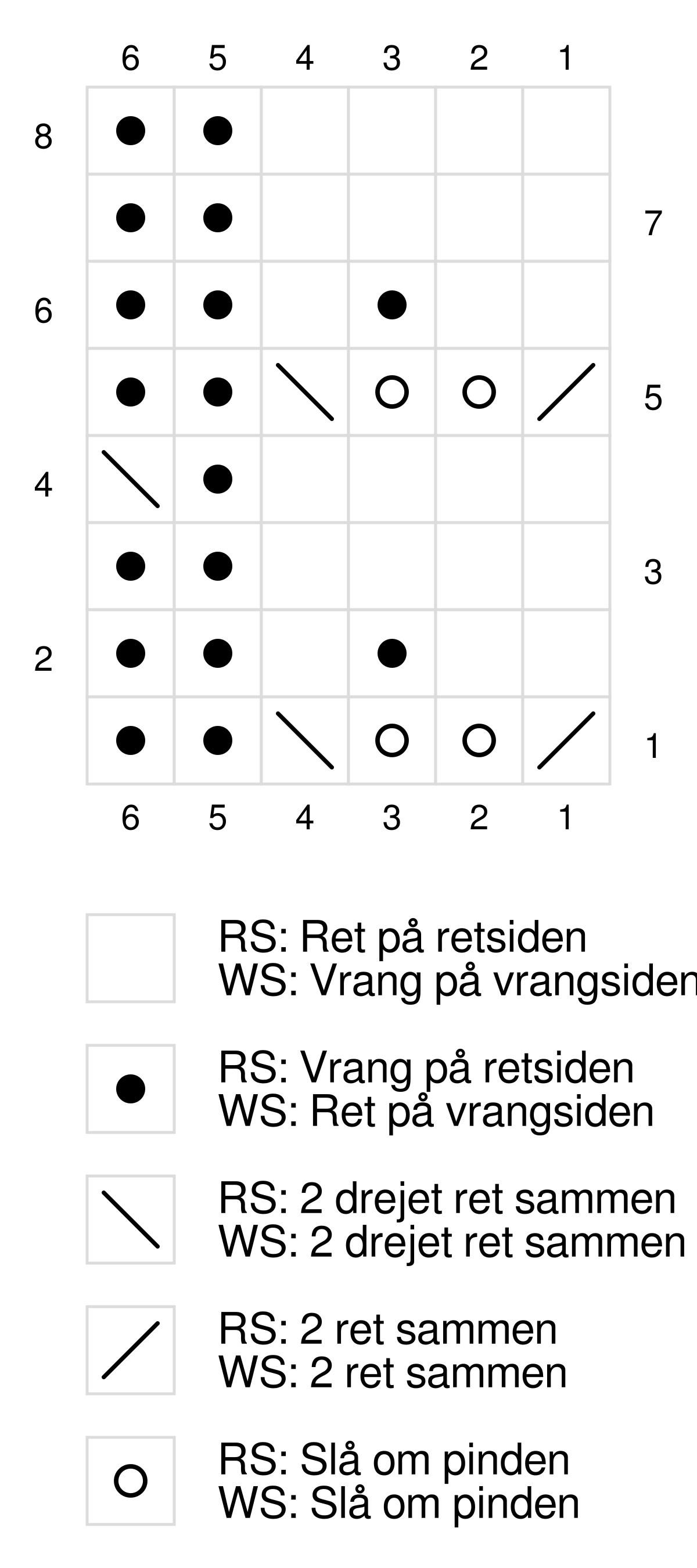 6 5 4 3 2 1

8

7

6

5

4

3

2

1

6 5 4 3 2 1

RS: Ret på retsiden
WS: Vrang på vrangsiden

RS: Vrang på retsiden
WS: Ret på vrangsiden

RS: 2 drejet ret sammen
WS: 2 drejet ret sammen

RS: 2 ret sammen
WS: 2 ret sammen

RS: Slå om pinden
WS: Slå om pinden